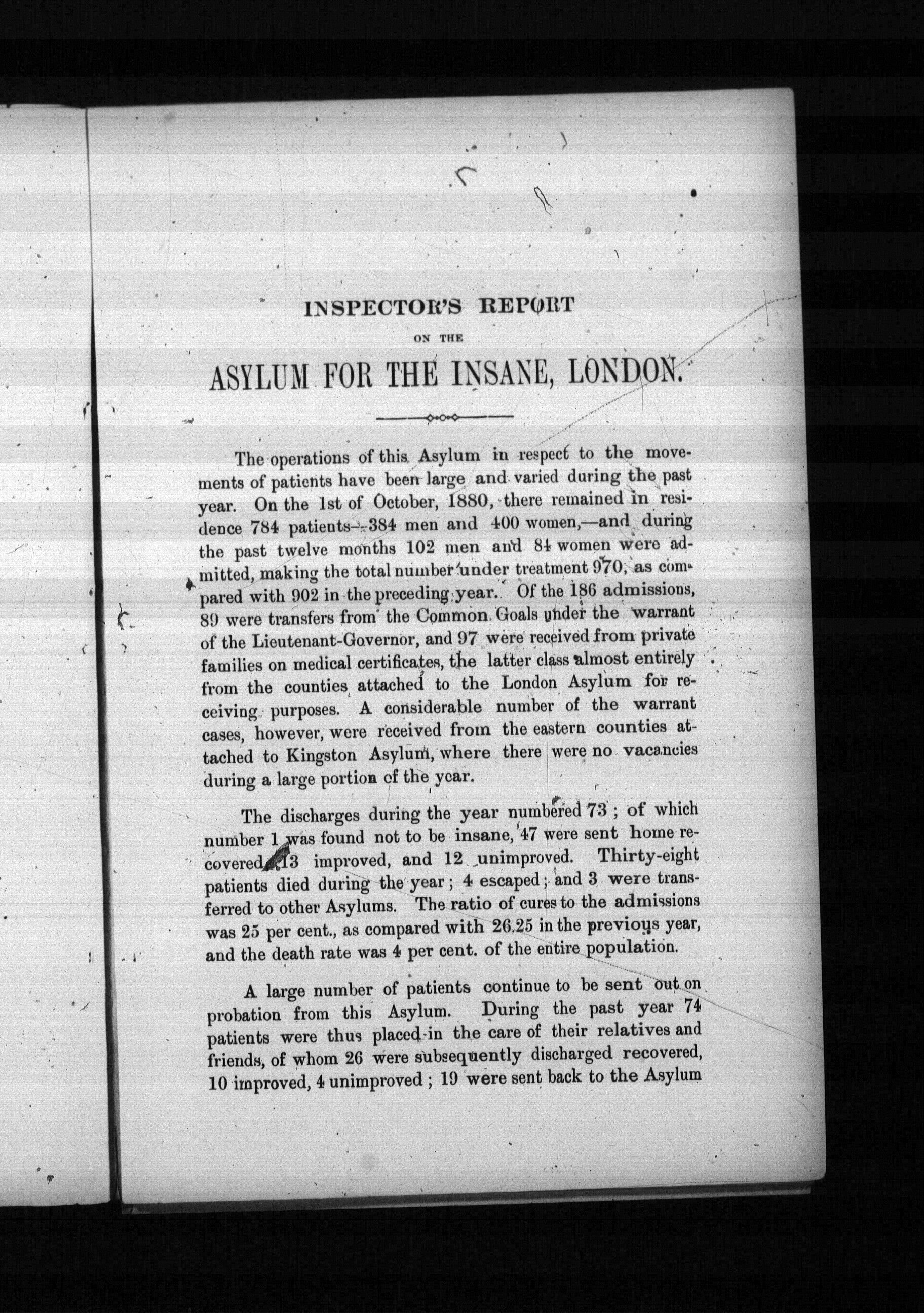 INSPECTOR'S REPORT

ON THE

ASYLUM FOR THE INSANE, LONDON.

The operations of this Asylum in respect to the movements of patients have been large and varied during the past year. On the 1st of October, 1880, there remained in residence 784 patients—384 men and 400 women,—and during the past twelve months 102 men and 84 women were admitted, making the total number under treatment 970, as compared with 902 in the preceding year. Of the 186 admissions, 89 were transfers from the Common Goals under the warrant of the Lieutenant-Governor, and 97 were received from private families on medical certificates, the latter class almost entirely from the counties attached to the London Asylum for receiving purposes. A considerable number of the warrant cases, however, were received from the eastern counties attached to Kingston Asylum, where there were no vacancies during a large portion of the year.

The discharges during the year numbered 73; of which number 1 was found not to be insane, 47 were sent home recovered, 13 improved, and 12 unimproved. Thirty-eight patients died during the year; 4 escaped; and 3 were transferred to other Asylums. The ratio of cures to the admissions was 25 per cent., as compared with 26.25 in the previous year, and the death rate was 4 per cent. of the entire population.

A large number of patients continue to be sent out on probation from this Asylum. During the past year 74 patients were thus placed in the care of their relatives and friends, of whom 26 were subsequently discharged recovered, 10 improved, 4 unimproved; 19 were sent back to the Asylum